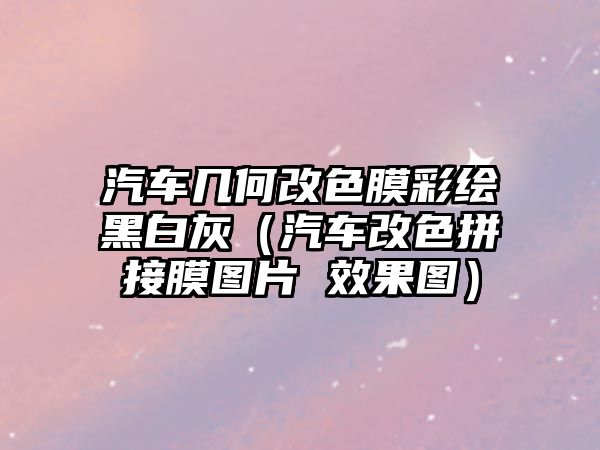 汽车几何改色膜彩绘黑白灰（汽车改色拼接膜图片 效果图）